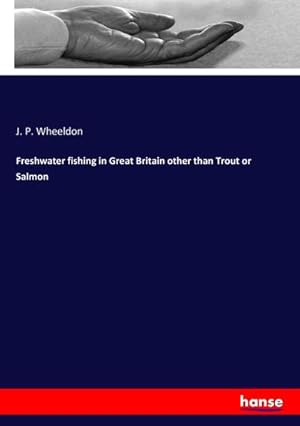 J. P. Wheeldon

Freshwater fishing in Great Britain other than Trout or Salmon

hanse